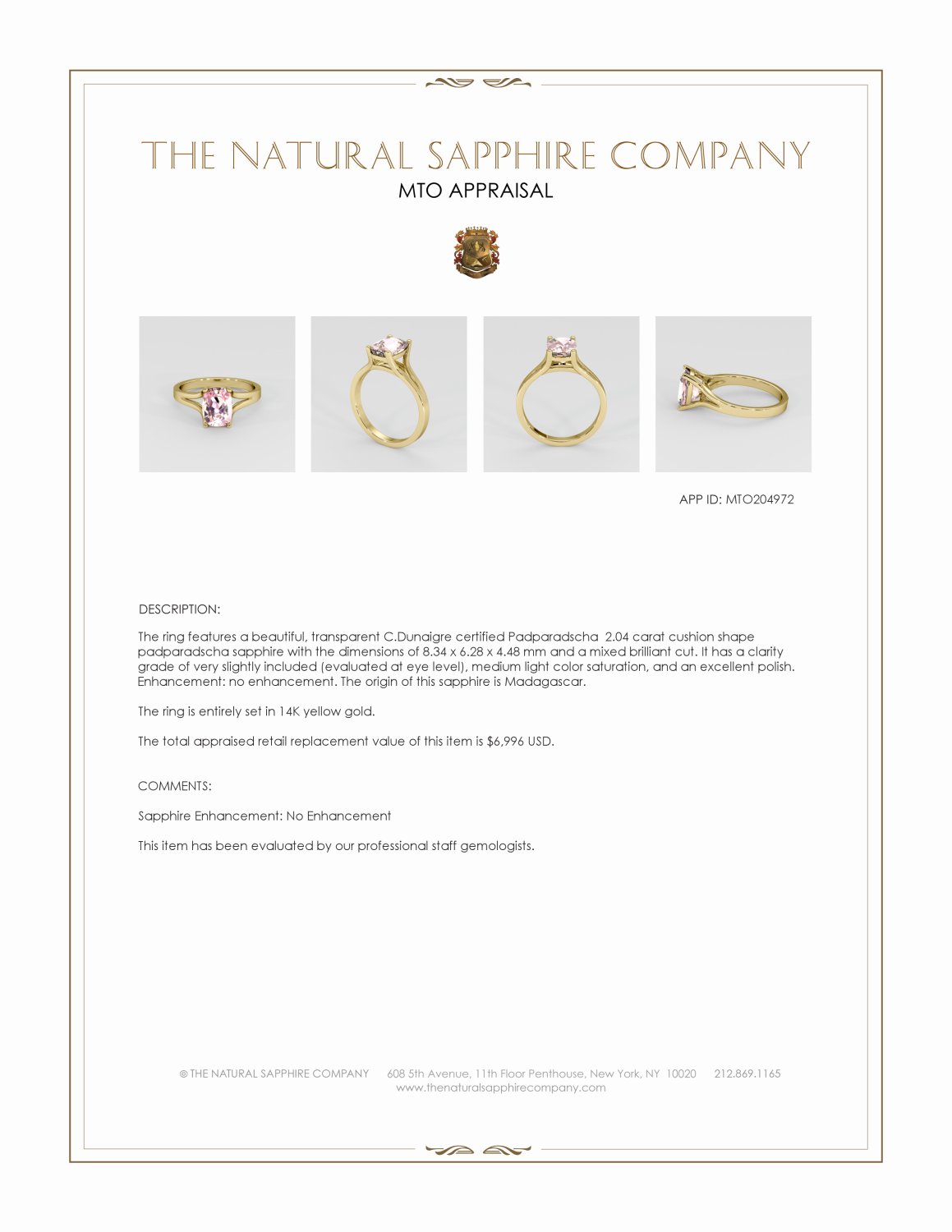 THE NATURAL SAPPHIRE COMPANY
MTO APPRAISAL

APP ID: MTO204972

DESCRIPTION:

The ring features a beautiful, transparent C.Dunaigre certified Padparadscha 2.04 carat cushion shape padparadscha sapphire with the dimensions of 8.34 x 6.28 x 4.48 mm and a mixed brilliant cut. It has a clarity grade of very slightly included (evaluated at eye level), medium light color saturation, and an excellent polish. Enhancement: no enhancement. The origin of this sapphire is Madagascar.

The ring is entirely set in 14K yellow gold.

The total appraised retail replacement value of this item is $6,996 USD.

COMMENTS:

Sapphire Enhancement: No Enhancement

This item has been evaluated by our professional staff gemologists.

© THE NATURAL SAPPHIRE COMPANY 608 5th Avenue, 11th Floor Penthouse, New York, NY 10020 212.869.1165
www.thenaturalsapphirecompany.com